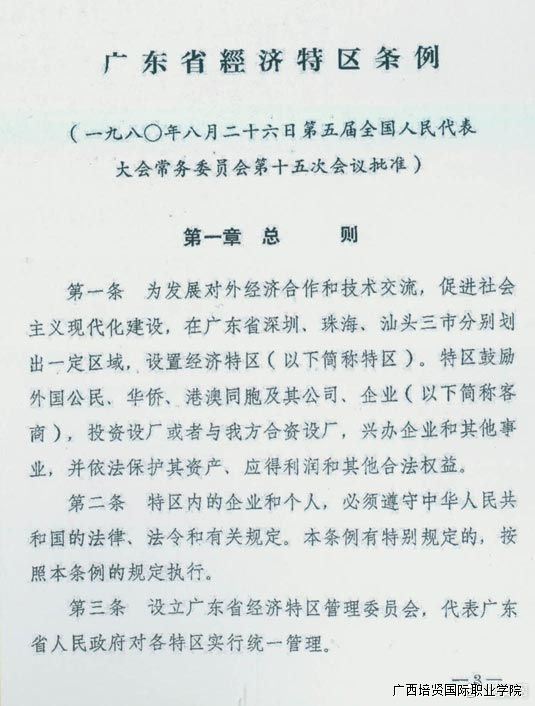 广东省經济特区条例

（一九八〇年八月二十六日第五届全国人民代表大会常务委员会第十五次会议批准）

第一章 总 则

第一条 为发展对外经济合作和技术交流，促进社会主义现代化建设，在广东省深圳、珠海、汕头三市分别划出一定区域，设置经济特区（以下简称特区）。特区鼓励外国公民、华侨、港澳同胞及其公司、企业（以下简称客商），投资设厂或者与我方合资设厂，兴办企业和其他事业，并依法保护其资产、应得利润和其他合法权益。

第二条 特区内的企业和个人，必须遵守中华人民共和国的法律、法令和有关规定。本条例有特别规定的，按照本条例的规定执行。

第三条 设立广东省经济特区管理委员会，代表广东省人民政府对各特区实行统一管理。

—3—

广西培贤国际职业学院